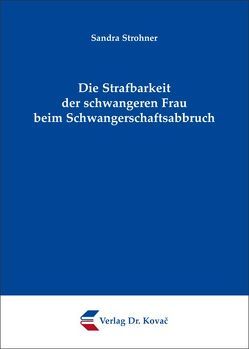 Sandra Strohner

Die Strafbarkeit der schwangeren Frau beim Schwangerschaftsabbruch

Verlag Dr. Kovač